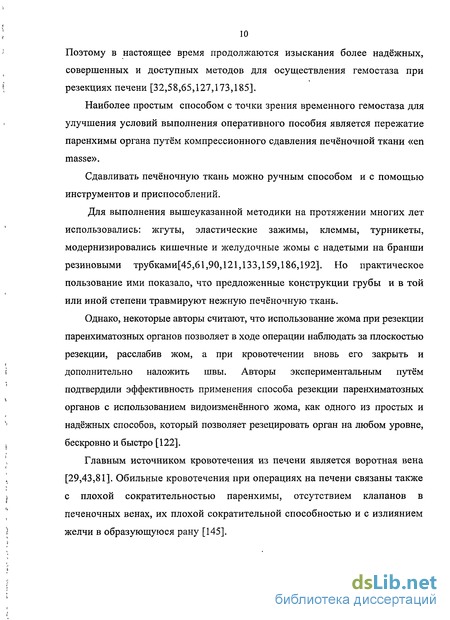 10

Поэтому в настоящее время продолжаются изыскания более надёжных, совершенных и доступных методов для осуществления гемостаза при резекциях печени [32,58,65,127,173,185].

Наиболее простым способом с точки зрения временного гемостаза для улучшения условий выполнения оперативного пособия является пережатие паренхимы органа путём компрессионного сдавления печёночной ткани «en masse».

Сдавливать печёночную ткань можно ручным способом и с помощью инструментов и приспособлений.

Для выполнения вышеуказанной методики на протяжении многих лет использовались: жгуты, эластические зажимы, клеммы, турникеты, модернизировались кишечные и желудочные жомы с надетыми на бранши резиновыми трубками[45,61,90,121,133,159,186,192]. Но практическое пользование ими показало, что предложенные конструкции грубы и в той или иной степени травмируют нежную печёночную ткань.

Однако, некоторые авторы считают, что использование жома при резекции паренхиматозных органов позволяет в ходе операции наблюдать за плоскостью резекции, расслабив жом, а при кровотечении вновь его закрыть и дополнительно наложить швы. Авторы экспериментальным путём подтвердили эффективность применения способа резекции паренхиматозных органов с использованием видоизменённого жома, как одного из простых и надёжных способов, который позволяет резецировать орган на любом уровне, бескровно и быстро [122].

Главным источником кровотечения из печени является воротная вена [29,43,81]. Обильные кровотечения при операциях на печени связаны также с плохой сократительностью паренхимы, отсутствием клапанов в печеночных венах, их плохой сократительной способностью и с излиянием желчи в образующуюся рану [145].

dsLib.net
библиотека диссертаций